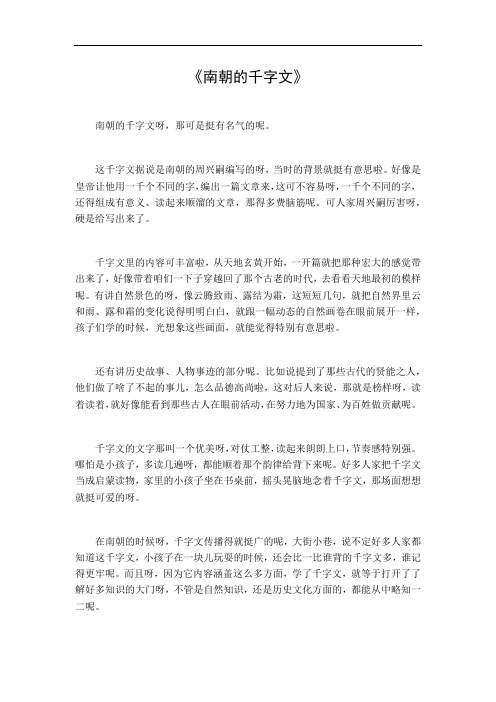 《南朝的千字文》

南朝的千字文呀，那可是挺有名气的呢。

这千字文据说是南朝的周兴嗣编写的呀，当时的背景就挺有意思啦。好像是皇帝让他用一千个不同的字，编出一篇文章来，这可不容易呀，一千个不同的字，还得组成有意义、读起来顺溜的文章，那得多费脑筋呢。可人家周兴嗣厉害呀，硬是给写出来了。

千字文里的内容可丰富啦，从天地玄黄开始，一开篇就把那种宏大的感觉带出来了，好像带着咱们一下子穿越回了那个古老的时代，去看看天地最初的模样呢。有讲自然景色的呀，像云腾致雨、露结为霜，这短短几句，就把自然界里云和雨、露和霜的变化说得明明白白，就跟一幅动态的自然画卷在眼前展开一样，孩子们学的时候，光想象这些画面，就能觉得特别有意思啦。

还有讲历史故事、人物事迹的部分呢。比如说提到了那些古代的贤能之人，他们做了啥了不起的事儿，怎么品德高尚啦，这对后人来说，那就是榜样呀，读着读着，就好像能看到那些古人在眼前活动，在努力地为国家、为百姓做贡献呢。

千字文的文字那叫一个优美呀，对仗工整，读起来朗朗上口，节奏感特别强。哪怕是小孩子，多读几遍呀，都能顺着那个韵律给背下来呢。好多人家把千字文当成启蒙读物，家里的小孩子坐在书桌前，摇头晃脑地念着千字文，那场面想想就挺可爱的呀。

在南朝的时候呀，千字文传播得就挺广的呢，大街小巷，说不定好多人家都知道这千字文，小孩子在一块儿玩耍的时候，还会比一比谁背的千字文多，谁记得更牢呢。而且呀，因为它内容涵盖这么多方面，学了千字文，就等于打开了了解好多知识的大门呀，不管是自然知识，还是历史文化方面的，都能从中略知一二呢。